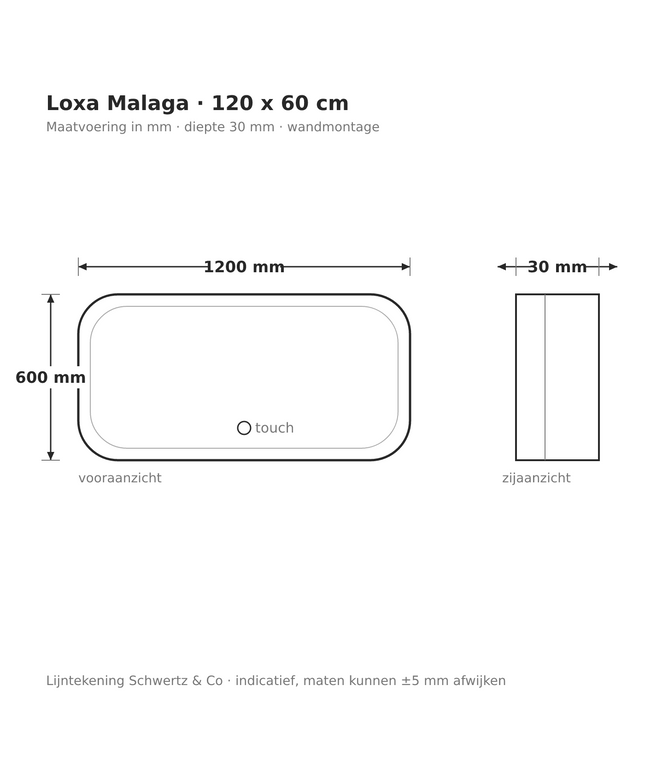 Loxa Malaga · 120 x 60 cm

Maatvoering in mm · diepte 30 mm · wandmontage

1200 mm

30 mm

600 mm

touch

vooraanzicht

zijaanzicht

Lijntekening Schwertz & Co · indicatief, maten kunnen ±5 mm afwijken